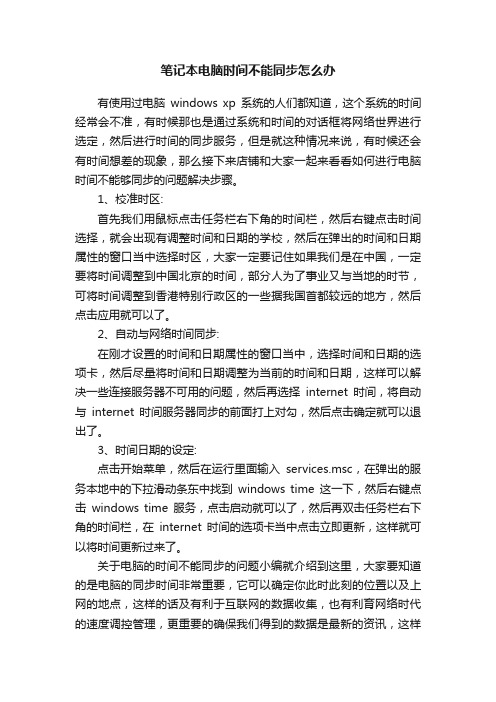 笔记本电脑时间不能同步怎么办

有使用过电脑 windows xp 系统的人们都知道，这个系统的时间经常会不准，有时候那也是通过系统和时间的对话框将网络世界进行选定，然后进行时间的同步服务，但是就这种情况来说，有时候还会有时间想差的现象，那么接下来店铺和大家一起来看看如何进行电脑时间不能够同步的问题解决步骤。

1、校准时区:

首先我们用鼠标点击任务栏右下角的时间栏，然后右键点击时间选择，就会出现有调整时间和日期的学校，然后在弹出的时间和日期属性的窗口当中选择时区，大家一定要记住如果我们是在中国，一定要将时间调整到中国北京的时间，部分人为了事业又与当地的时节，可将时间调整到香港特别行政区的一些据我国首都较远的地方，然后点击应用就可以了。

2、自动与网络时间同步:

在刚才设置的时间和日期属性的窗口当中，选择时间和日期的选项卡，然后尽量将时间和日期调整为当前的时间和日期，这样可以解决一些连接服务器不可用的问题，然后再选择 internet 时间，将自动与 internet 时间服务器同步的前面打上对勾，然后点击确定就可以退出了。

3、时间日期的设定:

点击开始菜单，然后在运行里面输入 services.msc，在弹出的服务本地中的下拉滑动条东中找到 windows time 这一下，然后右键点击 windows time 服务，点击启动就可以了，然后再双击任务栏右下角的时间栏，在 internet 时间的选项卡当中点击立即更新，这样就可以将时间更新过来了。

关于电脑的时间不能同步的问题小编就介绍到这里，大家要知道的是电脑的同步时间非常重要，它可以确定你此时此刻的位置以及上网的地点，这样的话及有利于互联网的数据收集，也有利育网络时代的速度调控管理，更重要的确保我们得到的数据是最新的资讯，这样